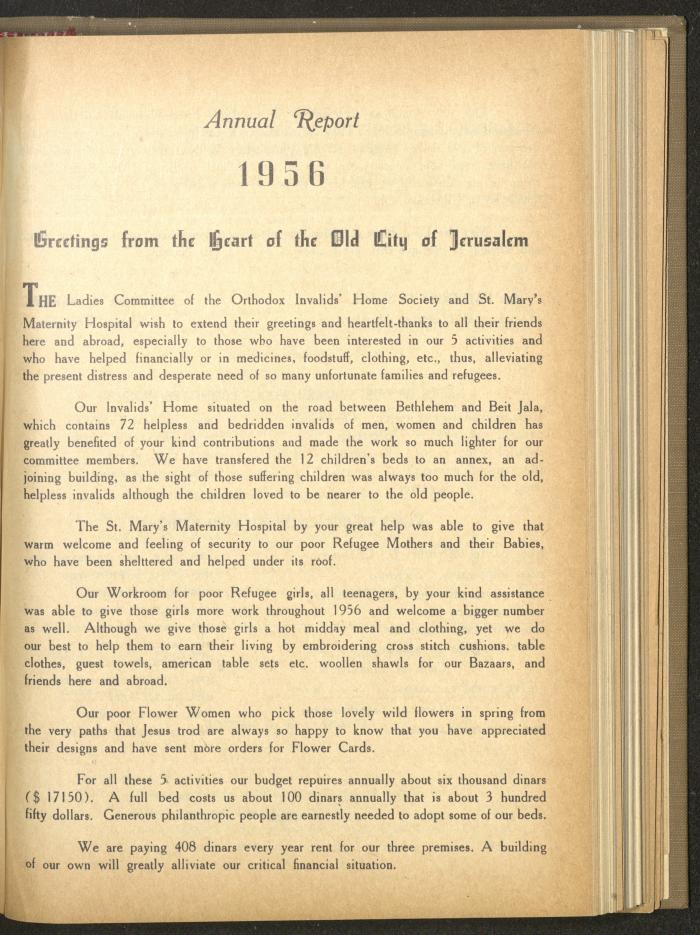 Annual Report

1956

Greetings from the Heart of the Old City of Jerusalem

THE Ladies Committee of the Orthodox Invalids' Home Society and St. Mary's Maternity Hospital wish to extend their greetings and heartfelt-thanks to all their friends here and abroad, especially to those who have been interested in our 5 activities and who have helped financially or in medicines, foodstuff, clothing, etc., thus, alleviating the present distress and desperate need of so many unfortunate families and refugees.

Our Invalids' Home situated on the road between Bethlehem and Beit Jala, which contains 72 helpless and bedridden invalids of men, women and children has greatly benefited of your kind contributions and made the work so much lighter for our committee members. We have transfered the 12 children's beds to an annex, an adjoining building, as the sight of those suffering children was always too much for the old, helpless invalids although the children loved to be nearer to the old people.

The St. Mary's Maternity Hospital by your great help was able to give that warm welcome and feeling of security to our poor Refugee Mothers and their Babies, who have been shelttered and helped under its roof.

Our Workroom for poor Refugee girls, all teenagers, by your kind assistance was able to give those girls more work throughout 1956 and welcome a bigger number as well. Although we give those girls a hot midday meal and clothing, yet we do our best to help them to earn their living by embroidering cross stitch cushions, table clothes, guest towels, american table sets etc. woollen shawls for our Bazaars, and friends here and abroad.

Our poor Flower Women who pick those lovely wild flowers in spring from the very paths that Jesus trod are always so happy to know that you have appreciated their designs and have sent more orders for Flower Cards.

For all these 5 activities our budget repuires annually about six thousand dinars ($ 17150). A full bed costs us about 100 dinars annually that is about 3 hundred fifty dollars. Generous philanthropic people are earnestly needed to adopt some of our beds.

We are paying 408 dinars every year rent for our three premises. A building of our own will greatly alliviate our critical financial situation.